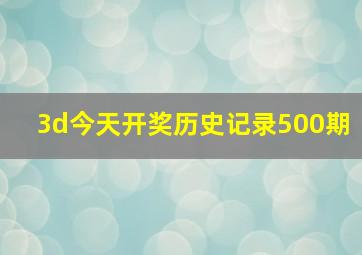 3d今天开奖历史记录500期